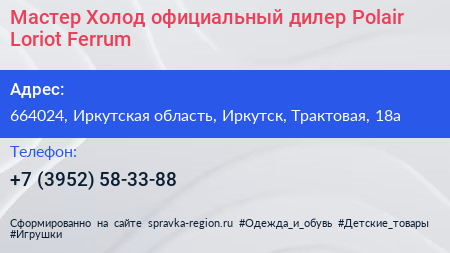 Мастер Холод официальный дилер Polair Loriot Ferrum

Адрес:

664024, Иркутская область, Иркутск, Трактовая, 18а

Телефон:

+7 (3952) 58-33-88

Сформированно на сайте spravka-region.ru #Одежда_и_обувь #Детские_товары #Игрушки